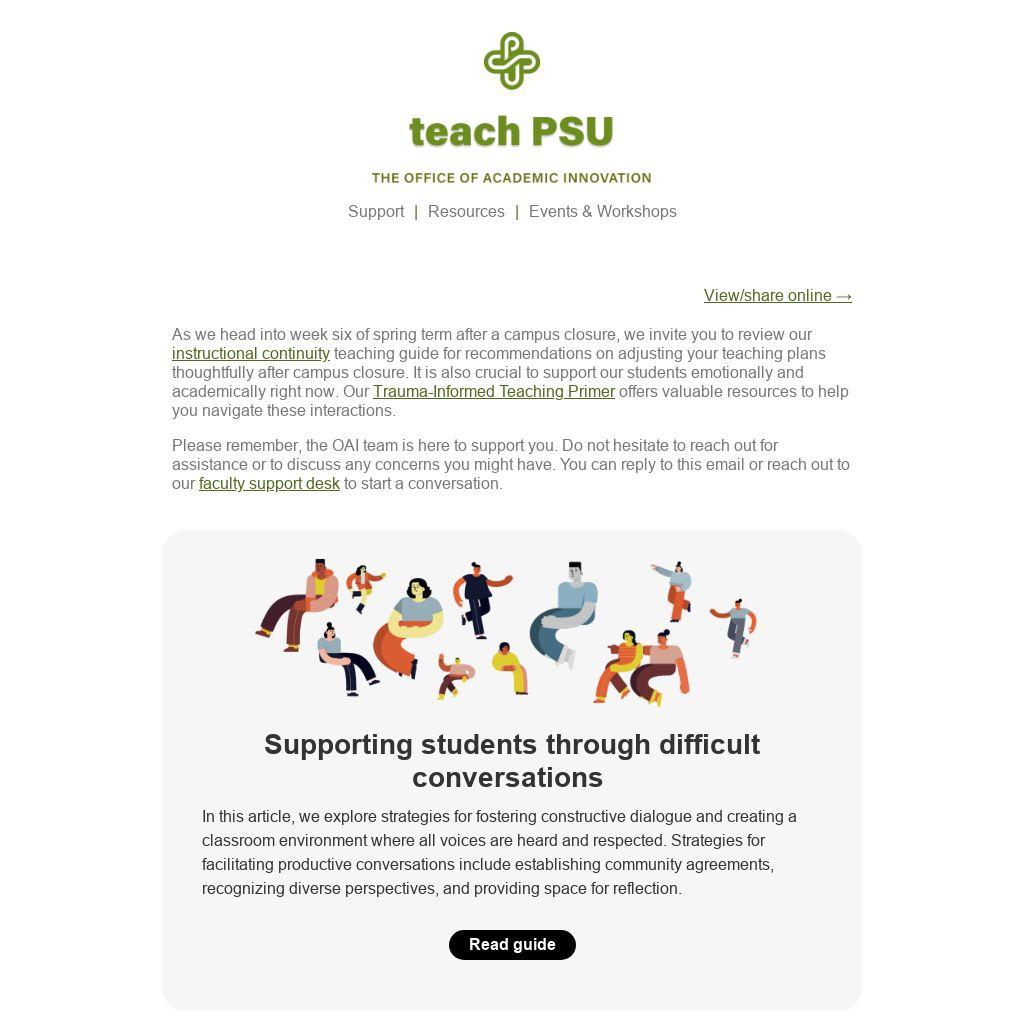 teach PSU

THE OFFICE OF ACADEMIC INNOVATION

Support | Resources | Events & Workshops

View/share online →

As we head into week six of spring term after a campus closure, we invite you to review our instructional continuity teaching guide for recommendations on adjusting your teaching plans thoughtfully after campus closure. It is also crucial to support our students emotionally and academically right now. Our Trauma-Informed Teaching Primer offers valuable resources to help you navigate these interactions.

Please remember, the OAI team is here to support you. Do not hesitate to reach out for assistance or to discuss any concerns you might have. You can reply to this email or reach out to our faculty support desk to start a conversation.

Supporting students through difficult conversations

In this article, we explore strategies for fostering constructive dialogue and creating a classroom environment where all voices are heard and respected. Strategies for facilitating productive conversations include establishing community agreements, recognizing diverse perspectives, and providing space for reflection.

Read guide